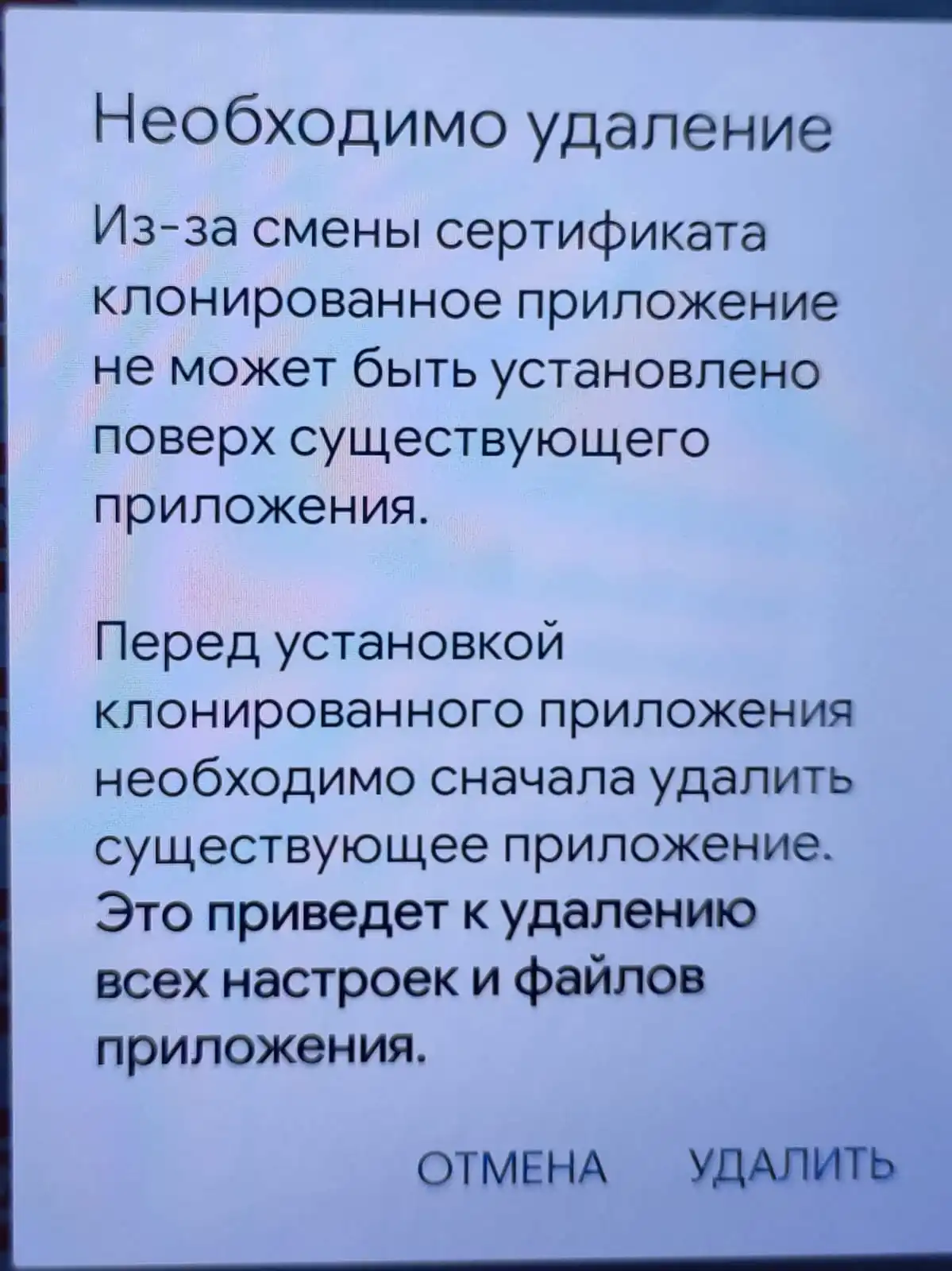 Необходимо удаление

Из-за смены сертификата клонированное приложение не может быть установлено поверх существующего приложения.

Перед установкой клонированного приложения необходимо сначала удалить существующее приложение. Это приведет к удалению всех настроек и файлов приложения.

ОТМЕНА УДАЛИТЬ